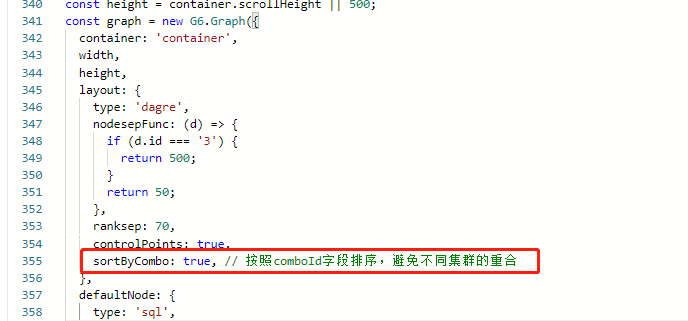 340 const height = container.scrollHeight || 500;
341 const graph = new G6.Graph({
342 container: 'container',
343 width,
344 height,
345 layout: {
346 type: 'dagre',
347 nodesepFunc: (d) => {
348 if (d.id === '3') {
349 return 500;
350 }
351 return 50;
352 },
353 ranksep: 70,
354 controlPoints: true,
355 sortByCombo: true, // 按照comboId字段排序，避免不同集群的重合
356 },
357 defaultNode: {
358 type: 'sql',